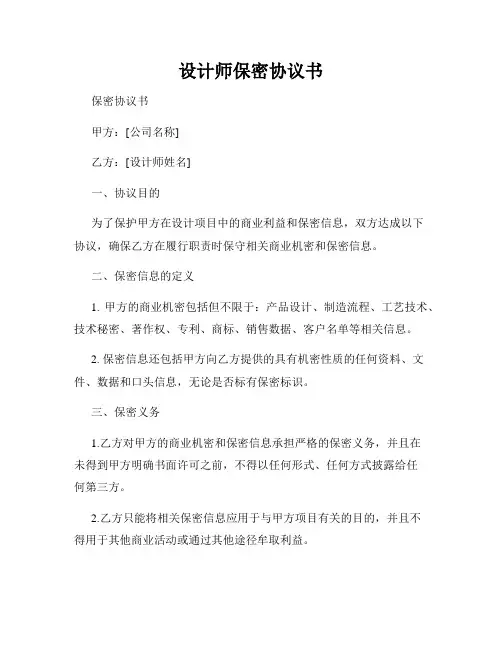 设计师保密协议书

保密协议书

甲方：[公司名称]

乙方：[设计师姓名]

一、协议目的

为了保护甲方在设计项目中的商业利益和保密信息，双方达成以下协议，确保乙方在履行职责时保守相关商业机密和保密信息。

二、保密信息的定义

1. 甲方的商业机密包括但不限于：产品设计、制造流程、工艺技术、技术秘密、著作权、专利、商标、销售数据、客户名单等相关信息。

2. 保密信息还包括甲方向乙方提供的具有机密性质的任何资料、文件、数据和口头信息，无论是否标有保密标识。

三、保密义务

1.乙方对甲方的商业机密和保密信息承担严格的保密义务，并且在未得到甲方明确书面许可之前，不得以任何形式、任何方式披露给任何第三方。

2.乙方只能将相关保密信息应用于与甲方项目有关的目的，并且不得用于其他商业活动或通过其他途径牟取利益。